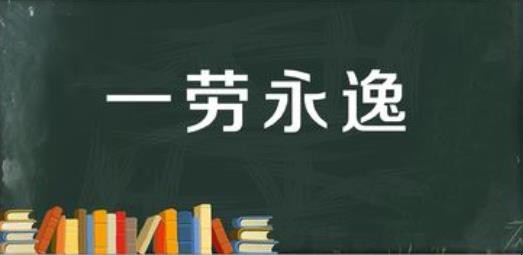 一劳永逸